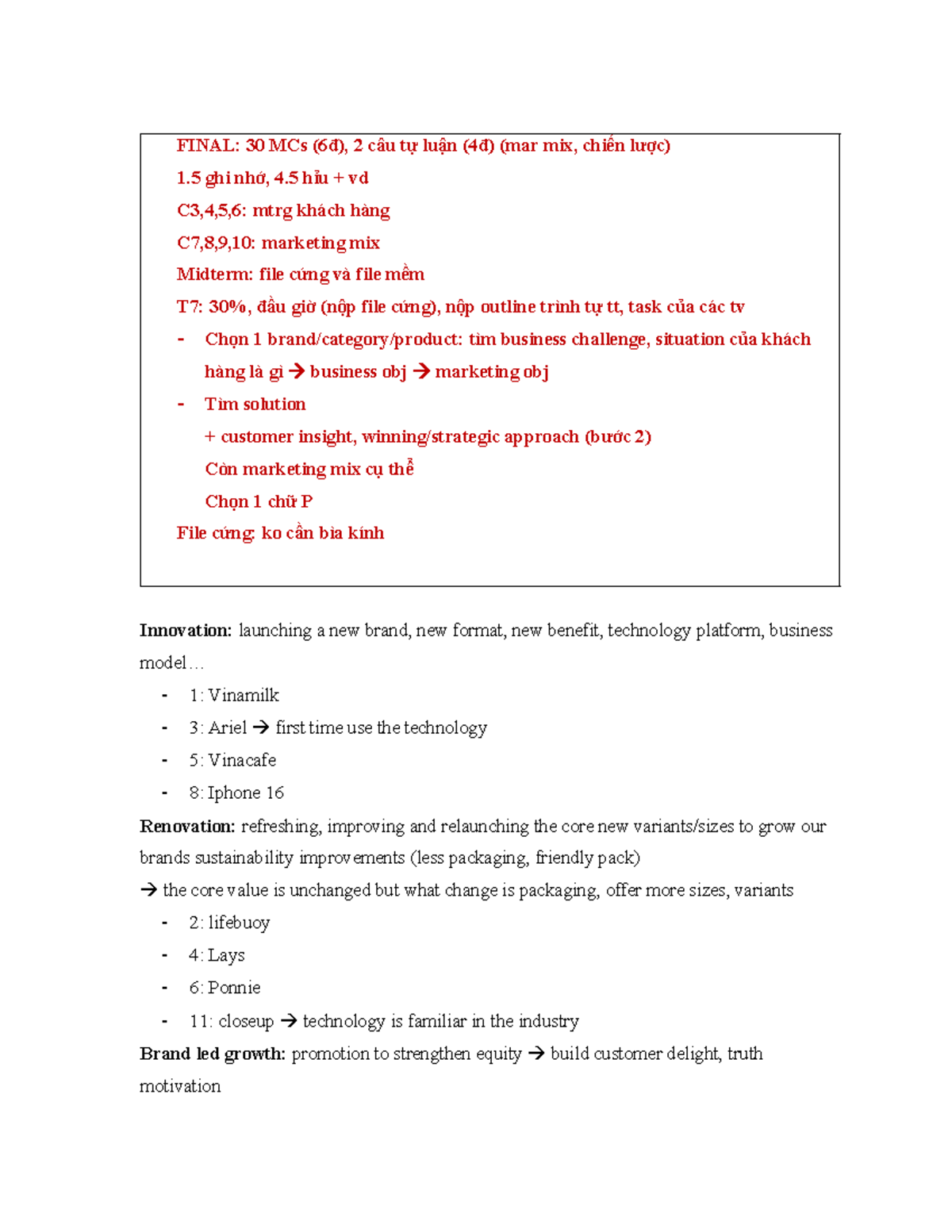 FINAL: 30 MCs (6đ), 2 câu tự luận (4đ) (mar mix, chiến lược)

1.5 ghi nhớ, 4.5 hỉu + vd

C3,4,5,6: mtrg khách hàng

C7,8,9,10: marketing mix

Midterm: file cứng và file mềm

T7: 30%, đầu giờ (nộp file cứng), nộp outline trình tự tt, task của các tv

- Chọn 1 brand/category/product: tìm business challenge, situation của khách hàng là gì → business obj → marketing obj
- Tìm solution

+ customer insight, winning/strategic approach (bước 2)

Còn marketing mix cụ thể

Chọn 1 chữ P

File cứng: ko cần bìa kính

Innovation: launching a new brand, new format, new benefit, technology platform, business model…

- 1: Vinamilk
- 3: Ariel → first time use the technology
- 5: Vinacafe
- 8: Iphone 16

Renovation: refreshing, improving and relaunching the core new variants/sizes to grow our brands sustainability improvements (less packaging, friendly pack)

→ the core value is unchanged but what change is packaging, offer more sizes, variants

- 2: lifebuoy
- 4: Lays
- 6: Ponnie
- 11: closeup → technology is familiar in the industry

Brand led growth: promotion to strengthen equity → build customer delight, truth motivation